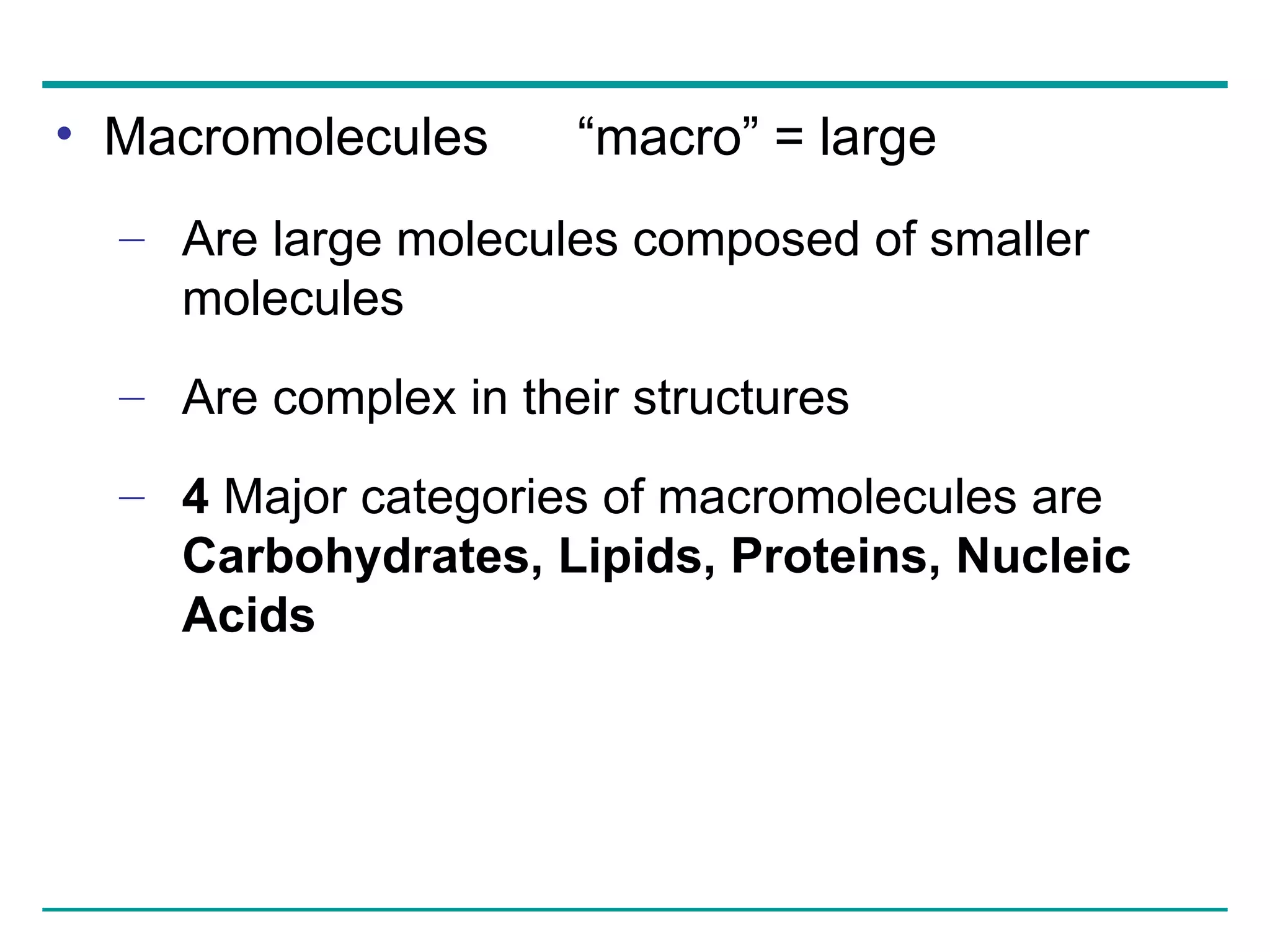 • Macromolecules "macro" = large

- Are large molecules composed of smaller molecules

- Are complex in their structures

- 4 Major categories of macromolecules are Carbohydrates, Lipids, Proteins, Nucleic Acids